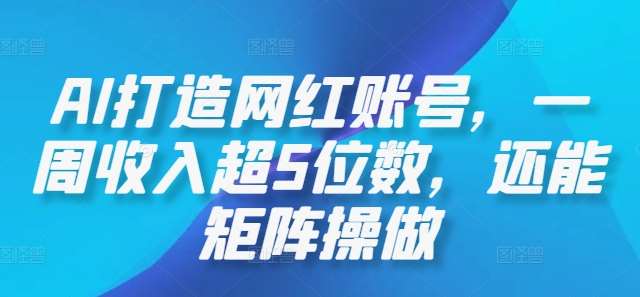 AI打造网红账号，一周收入超5位数，还能矩阵操做